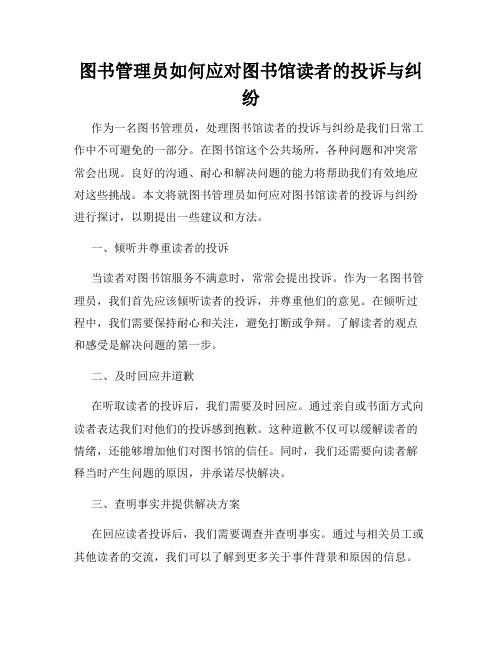 图书管理员如何应对图书馆读者的投诉与纠纷

作为一名图书管理员，处理图书馆读者的投诉与纠纷是我们日常工作中不可避免的一部分。在图书馆这个公共场所，各种问题和冲突常常会出现。良好的沟通、耐心和解决问题的能力将帮助我们有效地应对这些挑战。本文将就图书管理员如何应对图书馆读者的投诉与纠纷进行探讨，以期提出一些建议和方法。

一、倾听并尊重读者的投诉

当读者对图书馆服务不满意时，常常会提出投诉。作为一名图书管理员，我们首先应该倾听读者的投诉，并尊重他们的意见。在倾听过程中，我们需要保持耐心和关注，避免打断或争辩。了解读者的观点和感受是解决问题的第一步。

二、及时回应并道歉

在听取读者的投诉后，我们需要及时回应。通过亲自或书面方式向读者表达我们对他们的投诉感到抱歉。这种道歉不仅可以缓解读者的情绪，还能够增加他们对图书馆的信任。同时，我们还需要向读者解释当时产生问题的原因，并承诺尽快解决。

三、查明事实并提供解决方案

在回应读者投诉后，我们需要调查并查明事实。通过与相关员工或其他读者的交流，我们可以了解到更多关于事件背景和原因的信息。